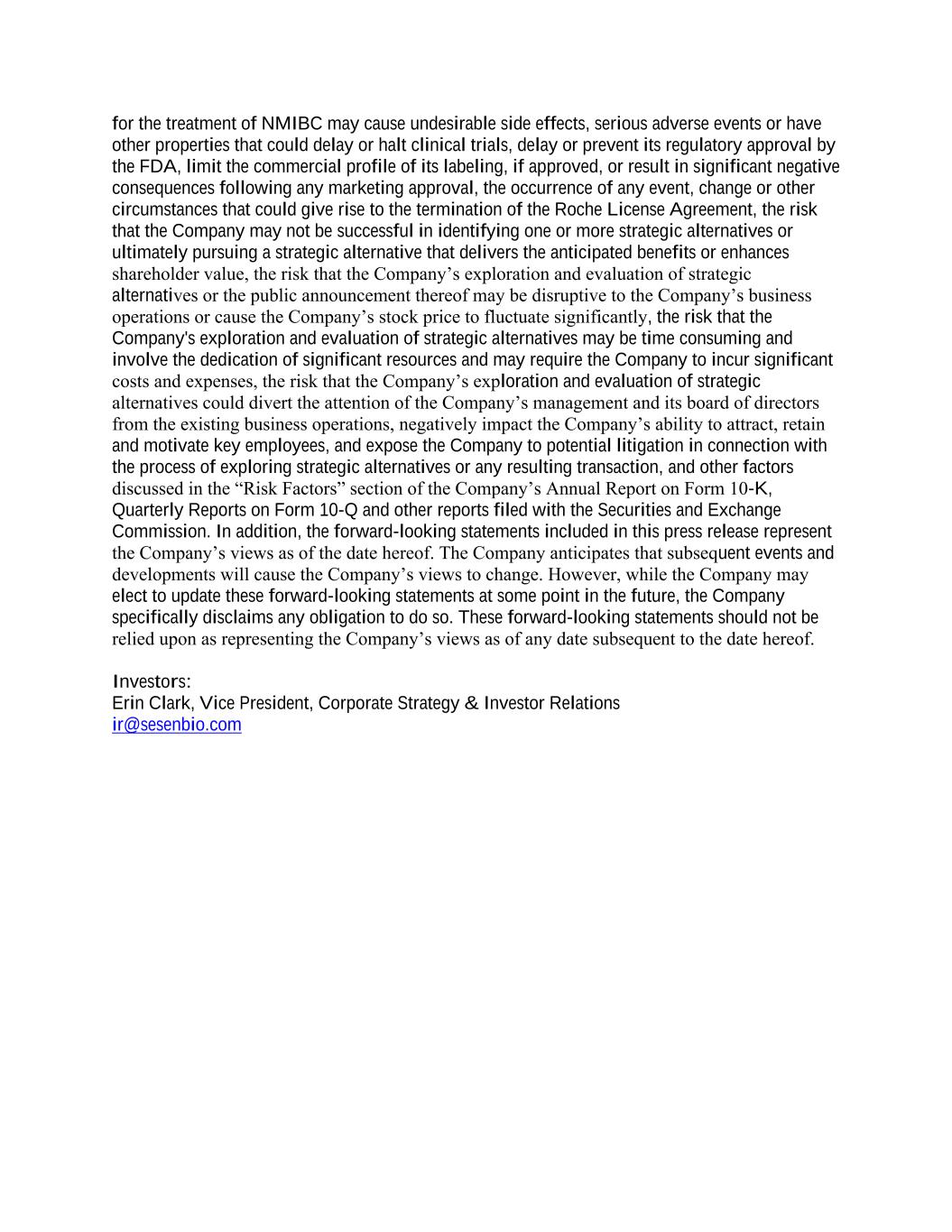 for the treatment of NMIBC may cause undesirable side effects, serious adverse events or have other properties that could delay or halt clinical trials, delay or prevent its regulatory approval by the FDA, limit the commercial profile of its labeling, if approved, or result in significant negative consequences following any marketing approval, the occurrence of any event, change or other circumstances that could give rise to the termination of the Roche License Agreement, the risk that the Company may not be successful in identifying one or more strategic alternatives or ultimately pursuing a strategic alternative that delivers the anticipated benefits or enhances shareholder value, the risk that the Company’s exploration and evaluation of strategic alternatives or the public announcement thereof may be disruptive to the Company’s business operations or cause the Company’s stock price to fluctuate significantly, the risk that the Company's exploration and evaluation of strategic alternatives may be time consuming and involve the dedication of significant resources and may require the Company to incur significant costs and expenses, the risk that the Company’s exploration and evaluation of strategic alternatives could divert the attention of the Company’s management and its board of directors from the existing business operations, negatively impact the Company’s ability to attract, retain and motivate key employees, and expose the Company to potential litigation in connection with the process of exploring strategic alternatives or any resulting transaction, and other factors discussed in the “Risk Factors” section of the Company’s Annual Report on Form 10-K, Quarterly Reports on Form 10-Q and other reports filed with the Securities and Exchange Commission. In addition, the forward-looking statements included in this press release represent the Company’s views as of the date hereof. The Company anticipates that subsequent events and developments will cause the Company’s views to change. However, while the Company may elect to update these forward-looking statements at some point in the future, the Company specifically disclaims any obligation to do so. These forward-looking statements should not be relied upon as representing the Company’s views as of any date subsequent to the date hereof.

Investors:
Erin Clark, Vice President, Corporate Strategy & Investor Relations
ir@sesenbio.com